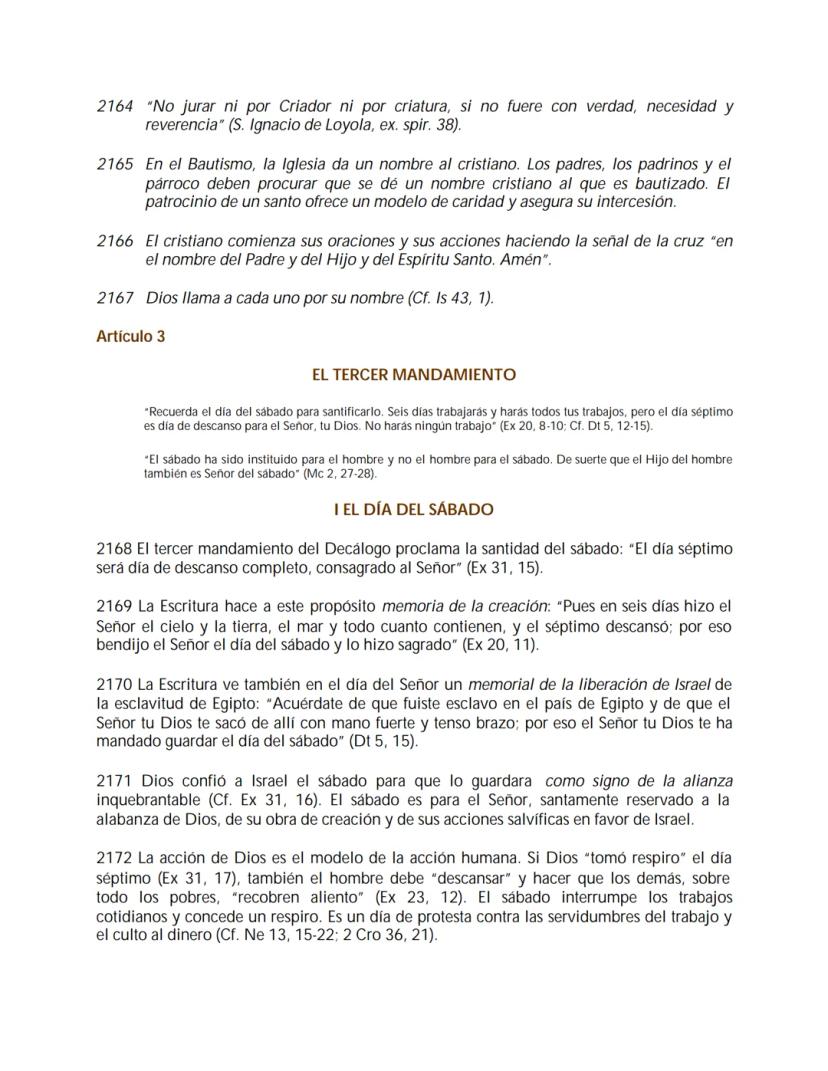 2164 "No jurar ni por Criador ni por criatura, si no fuere con verdad, necesidad y reverencia" (S. Ignacio de Loyola, ex. spir. 38).

2165 En el Bautismo, la Iglesia da un nombre al cristiano. Los padres, los padrinos y el párroco deben procurar que se dé un nombre cristiano al que es bautizado. El patrocinio de un santo ofrece un modelo de caridad y asegura su intercesión.

2166 El cristiano comienza sus oraciones y sus acciones haciendo la señal de la cruz "en el nombre del Padre y del Hijo y del Espíritu Santo. Amén".

2167 Dios llama a cada uno por su nombre (Cf. Is 43, 1).

Artículo 3

EL TERCER MANDAMIENTO

"Recuerda el día del sábado para santificarlo. Seis días trabajarás y harás todos tus trabajos, pero el día séptimo es día de descanso para el Señor, tu Dios. No harás ningún trabajo" (Ex 20, 8-10; Cf. Dt 5, 12-15).

"El sábado ha sido instituido para el hombre y no el hombre para el sábado. De suerte que el Hijo del hombre también es Señor del sábado" (Mc 2, 27-28).

I EL DÍA DEL SÁBADO

2168 El tercer mandamiento del Decálogo proclama la santidad del sábado: "El día séptimo será día de descanso completo, consagrado al Señor" (Ex 31, 15).

2169 La Escritura hace a este propósito memoria de la creación: "Pues en seis días hizo el Señor el cielo y la tierra, el mar y todo cuanto contienen, y el séptimo descansó; por eso bendijo el Señor el día del sábado y lo hizo sagrado" (Ex 20, 11).

2170 La Escritura ve también en el día del Señor un memorial de la liberación de Israel de la esclavitud de Egipto: "Acuérdate de que fuiste esclavo en el país de Egipto y de que el Señor tu Dios te sacó de allí con mano fuerte y tenso brazo; por eso el Señor tu Dios te ha mandado guardar el día del sábado" (Dt 5, 15).

2171 Dios confió a Israel el sábado para que lo guardara como signo de la alianza inquebrantable (Cf. Ex 31, 16). El sábado es para el Señor, santamente reservado a la alabanza de Dios, de su obra de creación y de sus acciones salvíficas en favor de Israel.

2172 La acción de Dios es el modelo de la acción humana. Si Dios "tomó respiro" el día séptimo (Ex 31, 17), también el hombre debe "descansar" y hacer que los demás, sobre todo los pobres, "recobren aliento" (Ex 23, 12). El sábado interrumpe los trabajos cotidianos y concede un respiro. Es un día de protesta contra las servidumbres del trabajo y el culto al dinero (Cf. Ne 13, 15-22; 2 Cro 36, 21).